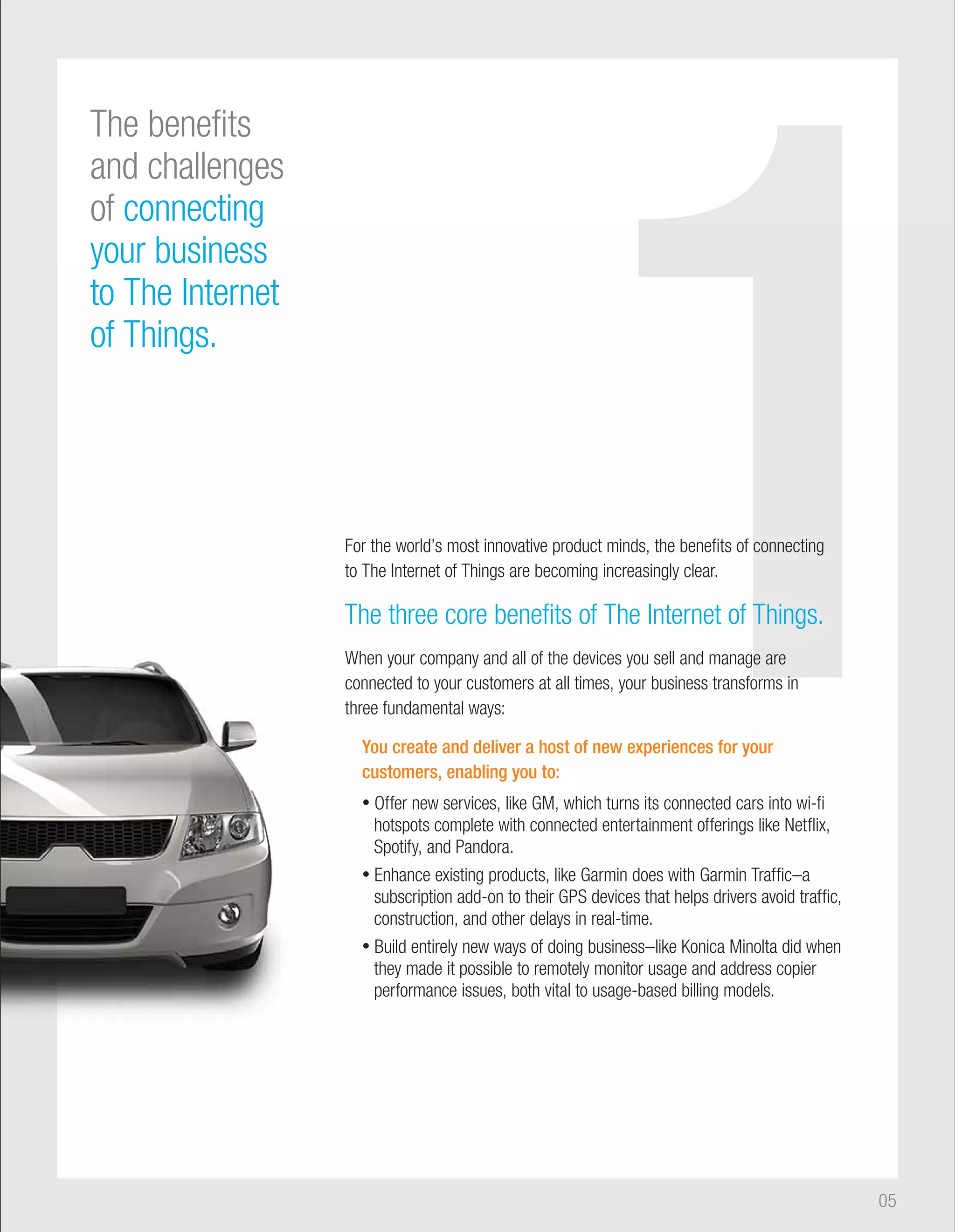 The benefits and challenges of connecting your business to The Internet of Things.

1

For the world's most innovative product minds, the benefits of connecting to The Internet of Things are becoming increasingly clear.

The three core benefits of The Internet of Things.

When your company and all of the devices you sell and manage are connected to your customers at all times, your business transforms in three fundamental ways:

You create and deliver a host of new experiences for your customers, enabling you to:

• Offer new services, like GM, which turns its connected cars into wi-fi hotspots complete with connected entertainment offerings like Netflix, Spotify, and Pandora.

• Enhance existing products, like Garmin does with Garmin Traffic–a subscription add-on to their GPS devices that helps drivers avoid traffic, construction, and other delays in real-time.

• Build entirely new ways of doing business–like Konica Minolta did when they made it possible to remotely monitor usage and address copier performance issues, both vital to usage-based billing models.

05